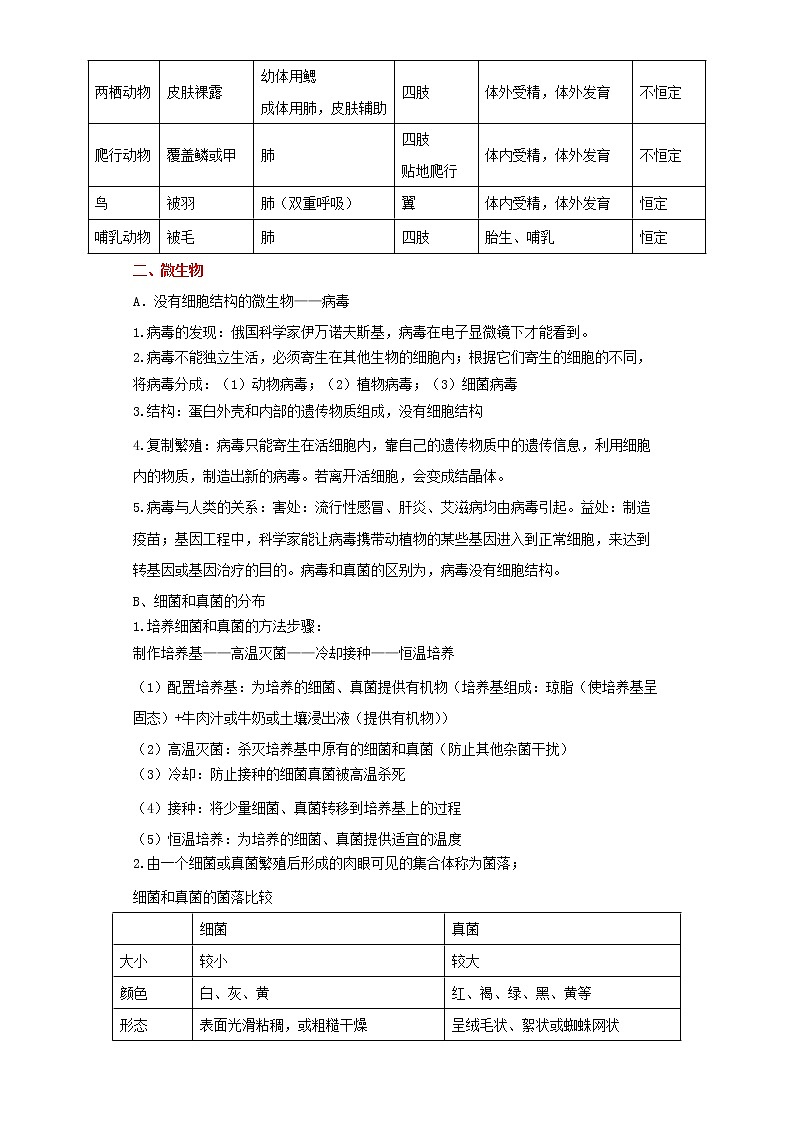 | 两栖动物 | 皮肤裸露 | 幼体用鳃 成体用肺，皮肤辅助 | 四肢 | 体外受精，体外发育 | 不恒定 |
|---|---|---|---|---|---|
| 爬行动物 | 覆盖鳞或甲 | 肺 | 四肢 贴地爬行 | 体内受精，体外发育 | 不恒定 |
| 鸟 | 被羽 | 肺（双重呼吸） | 翼 | 体内受精，体外发育 | 恒定 |
| 哺乳动物 | 被毛 | 肺 | 四肢 | 胎生、哺乳 | 恒定 |

二、微生物

A．没有细胞结构的微生物——病毒

1.病毒的发现：俄国科学家伊万诺夫斯基，病毒在电子显微镜下才能看到。

2.病毒不能独立生活，必须寄生在其他生物的细胞内；根据它们寄生的细胞的不同，将病毒分成：（1）动物病毒；（2）植物病毒；（3）细菌病毒

3.结构：蛋白外壳和内部的遗传物质组成，没有细胞结构

4.复制繁殖：病毒只能寄生在活细胞内，靠自己的遗传物质中的遗传信息，利用细胞内的物质，制造出新的病毒。若离开活细胞，会变成结晶体。

5.病毒与人类的关系：害处：流行性感冒、肝炎、艾滋病均由病毒引起。益处：制造疫苗；基因工程中，科学家能让病毒携带动植物的某些基因进入到正常细胞，来达到转基因或基因治疗的目的。病毒和真菌的区别为，病毒没有细胞结构。

B、细菌和真菌的分布

1.培养细菌和真菌的方法步骤：

制作培养基——高温灭菌——冷却接种——恒温培养

（1）配置培养基：为培养的细菌、真菌提供有机物（培养基组成：琼脂（使培养基呈固态）+牛肉汁或牛奶或土壤浸出液（提供有机物））

（2）高温灭菌：杀灭培养基中原有的细菌和真菌（防止其他杂菌干扰）

（3）冷却：防止接种的细菌真菌被高温杀死

（4）接种：将少量细菌、真菌转移到培养基上的过程

（5）恒温培养：为培养的细菌、真菌提供适宜的温度

2.由一个细菌或真菌繁殖后形成的肉眼可见的集合体称为菌落；

细菌和真菌的菌落比较

| | 细菌 | 真菌 |
|---|---|---|
| 大小 | 较小 | 较大 |
| 颜色 | 白、灰、黄 | 红、褐、绿、黑、黄等 |
| 形态 | 表面光滑粘稠，或粗糙干燥 | 呈绒毛状、絮状或蜘蛛网状 |